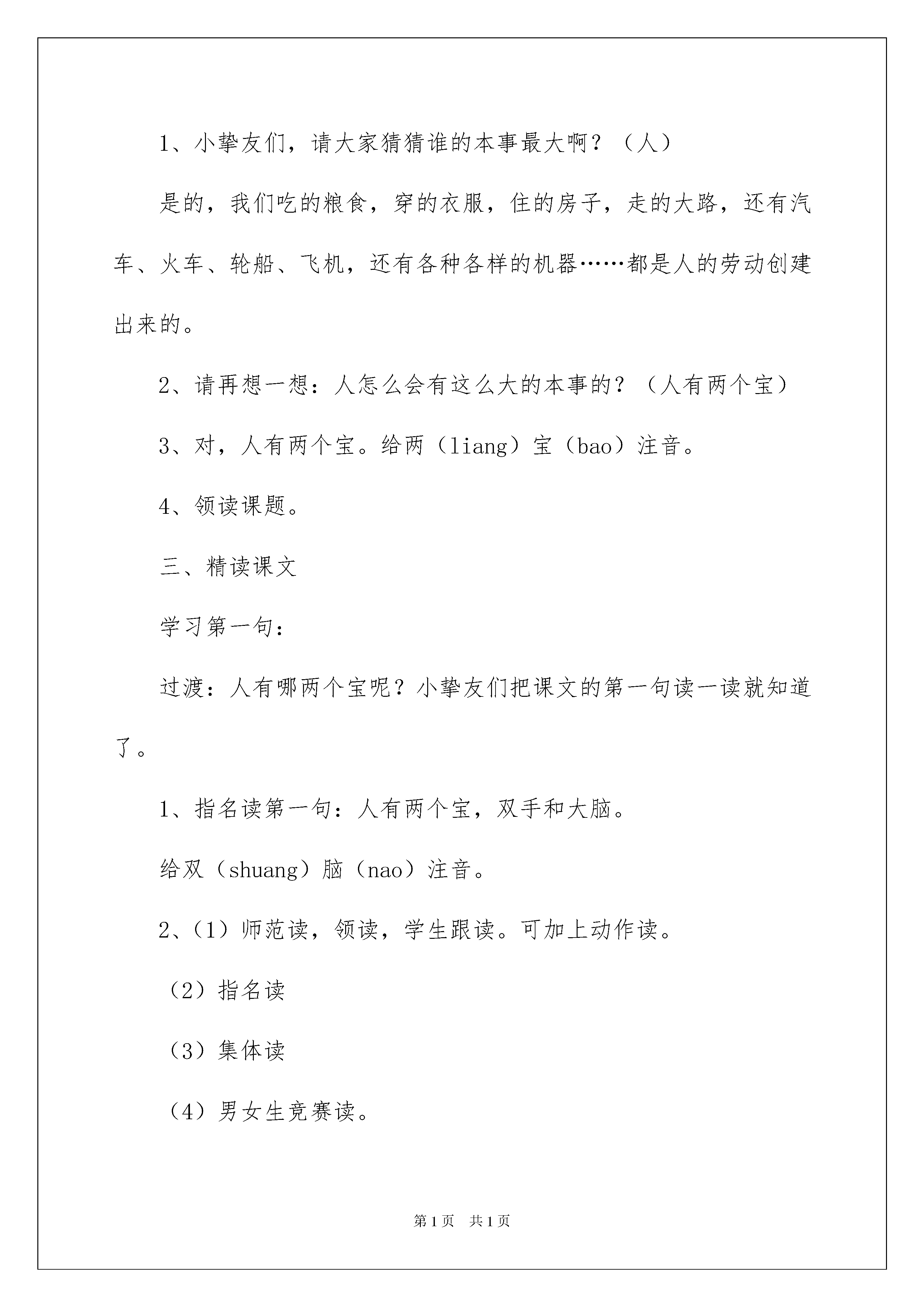 1、小挚友们，请大家猜猜谁的本事最大啊？（人）

是的，我们吃的粮食，穿的衣服，住的房子，走的大路，还有汽车、火车、轮船、飞机，还有各种各样的机器……都是人的劳动创建出来的。

2、请再想一想：人怎么会有这么大的本事的？（人有两个宝）

3、对，人有两个宝。给两（liang）宝（bao）注音。

4、领读课题。

三、精读课文

学习第一句：

过渡：人有哪两个宝呢？小挚友们把课文的第一句读一读就知道了。

1、指名读第一句：人有两个宝，双手和大脑。

给双（shuang）脑（nao）注音。

2、(1）师范读，领读，学生跟读。可加上动作读。

（2）指名读

（3）集体读

（4）男女生竞赛读。

第1页 共1页